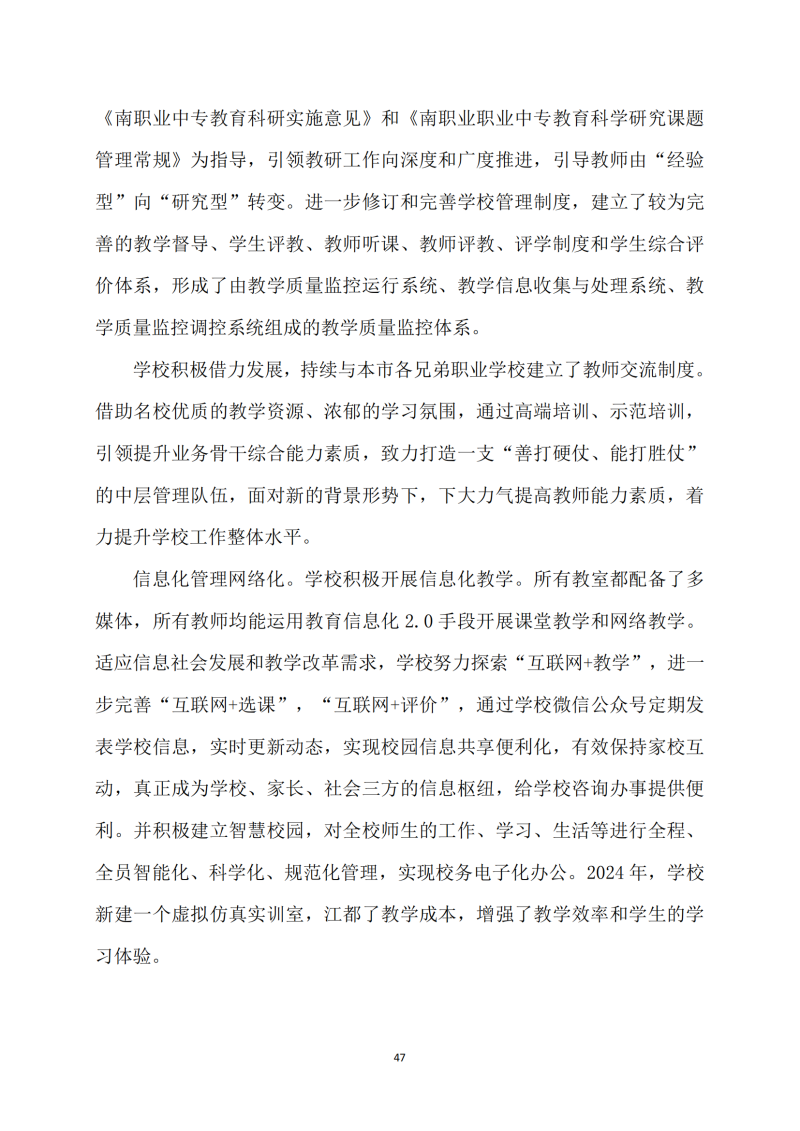 《南职业中专教育科研实施意见》和《南职业职业中专教育科学研究课题管理常规》为指导，引领教研工作向深度和广度推进，引导教师由“经验型”向“研究型”转变。进一步修订和完善学校管理制度，建立了较为完善的教学督导、学生评教、教师听课、教师评教、评学制度和学生综合评价体系，形成了由教学质量监控运行系统、教学信息收集与处理系统、教学质量监控调控系统组成的教学质量监控体系。

学校积极借力发展，持续与本市各兄弟职业学校建立了教师交流制度。借助名校优质的教学资源、浓郁的学习氛围，通过高端培训、示范培训，引领提升业务骨干综合能力素质，致力打造一支“善打硬仗、能打胜仗”的中层管理队伍，面对新的背景形势下，下大力气提高教师能力素质，着力提升学校工作整体水平。

信息化管理网络化。学校积极开展信息化教学。所有教室都配备了多媒体，所有教师均能运用教育信息化 2.0 手段开展课堂教学和网络教学。适应信息社会发展和教学改革需求，学校努力探索“互联网+教学”，进一步完善“互联网+选课”，“互联网+评价”，通过学校微信公众号定期发表学校信息，实时更新动态，实现校园信息共享便利化，有效保持家校互动，真正成为学校、家长、社会三方的信息枢纽，给学校咨询办事提供便利。并积极建立智慧校园，对全校师生的工作、学习、生活等进行全程、全员智能化、科学化、规范化管理，实现校务电子化办公。2024 年，学校新建一个虚拟仿真实训室，江都了教学成本，增强了教学效率和学生的学习体验。

47